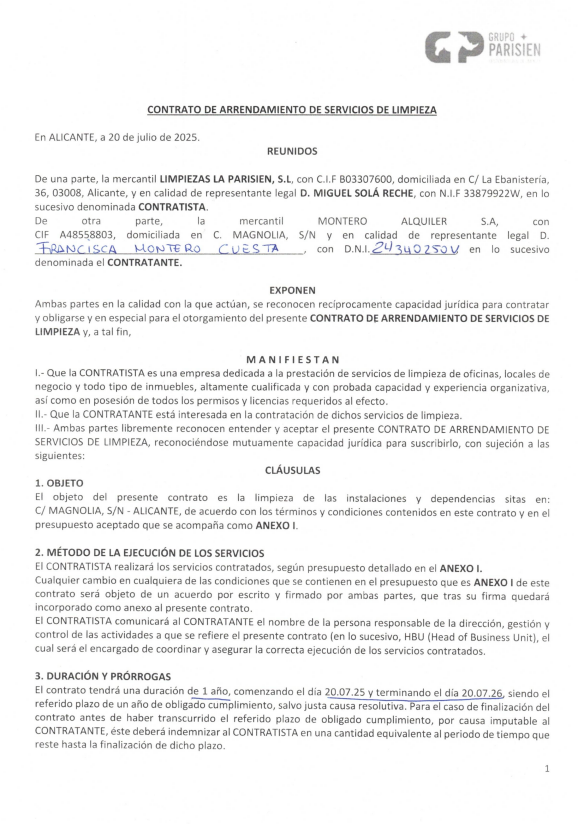 GRUPO PARISIEN

CONTRATO DE ARRENDAMIENTO DE SERVICIOS DE LIMPIEZA

En ALICANTE, a 20 de julio de 2025.

REUNIDOS

De una parte, la mercantil LIMPIEZAS LA PARISIEN, S.L, con C.I.F B03307600, domiciliada en C/ La Ebanistería, 36, 03008, Alicante, y en calidad de representante legal D. MIGUEL SOLÁ RECHE, con N.I.F 33879922W, en lo sucesivo denominada CONTRATISTA.
De otra parte, la mercantil MONTERO ALQUILER S.A, con CIF A48558803, domiciliada en C. MAGNOLIA, S/N y en calidad de representante legal D. FRANCISCA MONTERO CUESTA, con D.N.I. 24340250V en lo sucesivo denominada el CONTRATANTE.

EXPONEN

Ambas partes en la calidad con la que actúan, se reconocen recíprocamente capacidad jurídica para contratar y obligarse y en especial para el otorgamiento del presente CONTRATO DE ARRENDAMIENTO DE SERVICIOS DE LIMPIEZA y, a tal fin,

MANIFIESTAN

I.- Que la CONTRATISTA es una empresa dedicada a la prestación de servicios de limpieza de oficinas, locales de negocio y todo tipo de inmuebles, altamente cualificada y con probada capacidad y experiencia organizativa, así como en posesión de todos los permisos y licencias requeridos al efecto.
II.- Que la CONTRATANTE está interesada en la contratación de dichos servicios de limpieza.
III.- Ambas partes libremente reconocen entender y aceptar el presente CONTRATO DE ARRENDAMIENTO DE SERVICIOS DE LIMPIEZA, reconociéndose mutuamente capacidad jurídica para suscribirlo, con sujeción a las siguientes:

CLÁUSULAS

1. OBJETO
El objeto del presente contrato es la limpieza de las instalaciones y dependencias sitas en: C/ MAGNOLIA, S/N - ALICANTE, de acuerdo con los términos y condiciones contenidos en este contrato y en el presupuesto aceptado que se acompaña como ANEXO I.

2. MÉTODO DE LA EJECUCIÓN DE LOS SERVICIOS
El CONTRATISTA realizará los servicios contratados, según presupuesto detallado en el ANEXO I.
Cualquier cambio en cualquiera de las condiciones que se contienen en el presupuesto que es ANEXO I de este contrato será objeto de un acuerdo por escrito y firmado por ambas partes, que tras su firma quedará incorporado como anexo al presente contrato.
El CONTRATISTA comunicará al CONTRATANTE el nombre de la persona responsable de la dirección, gestión y control de las actividades a que se refiere el presente contrato (en lo sucesivo, HBU (Head of Business Unit), el cual será el encargado de coordinar y asegurar la correcta ejecución de los servicios contratados.

3. DURACIÓN Y PRÓRROGAS
El contrato tendrá una duración de 1 año, comenzando el día 20.07.25 y terminando el día 20.07.26, siendo el referido plazo de un año de obligado cumplimiento, salvo justa causa resolutiva. Para el caso de finalización del contrato antes de haber transcurrido el referido plazo de obligado cumplimiento, por causa imputable al CONTRATANTE, éste deberá indemnizar al CONTRATISTA en una cantidad equivalente al periodo de tiempo que reste hasta la finalización de dicho plazo.

1